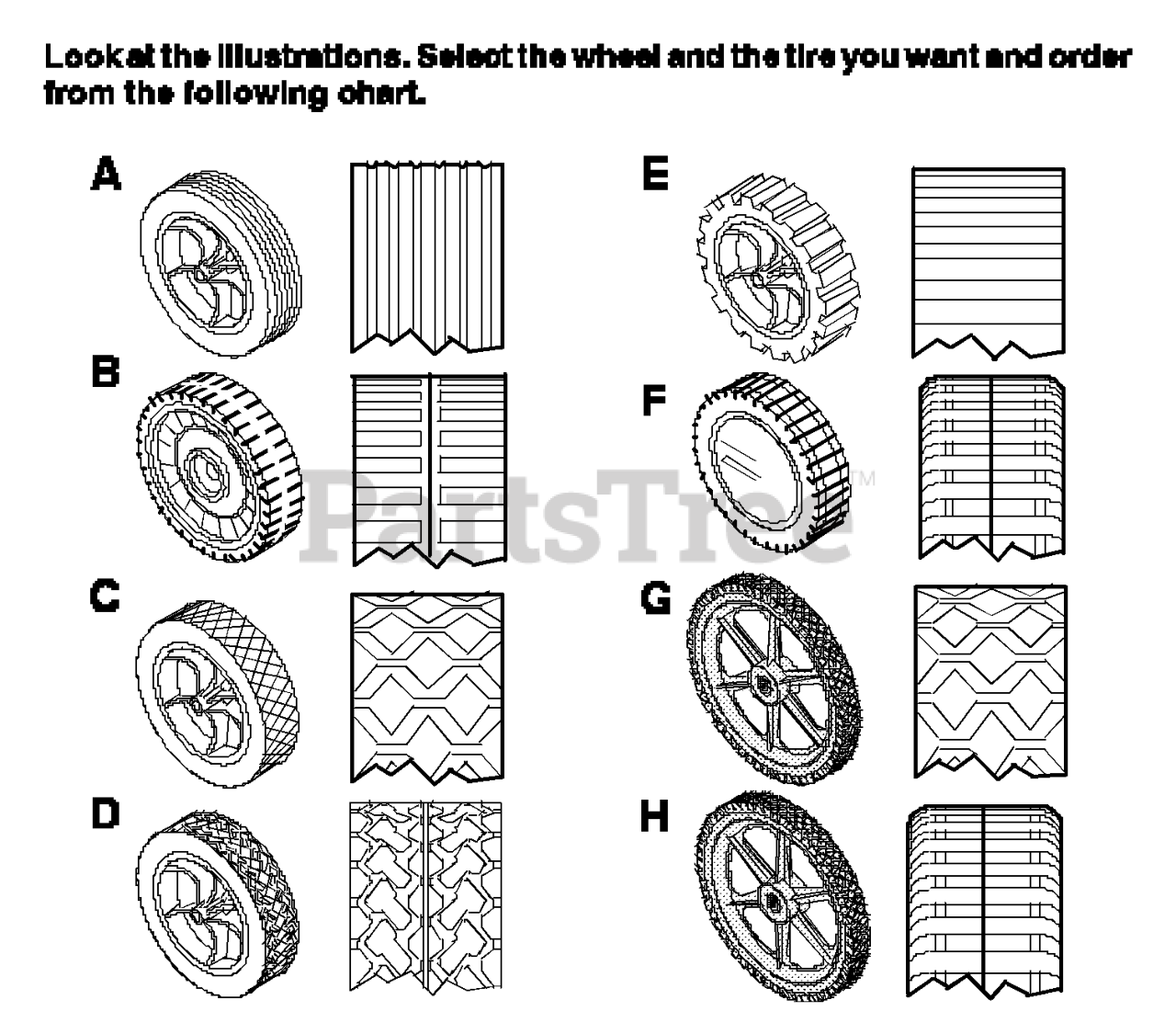 Look at the illustrations. Select the wheel and the tire you want and order from the following chart.

A

B

C

D

E

F

G

H

PartsTree™